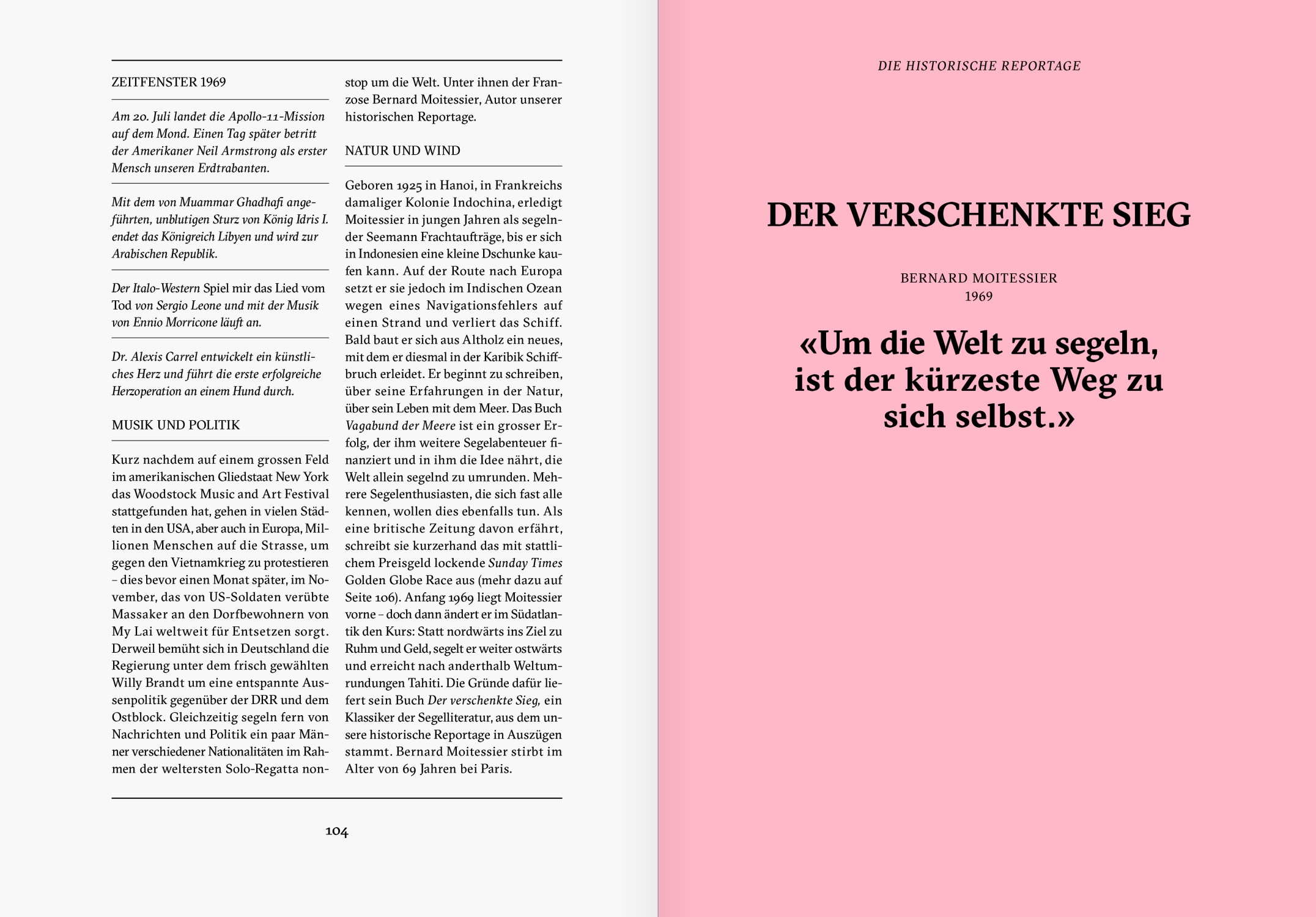 ZEITFENSTER 1969

Am 20. Juli landet die Apollo-11-Mission auf dem Mond. Einen Tag später betritt der Amerikaner Neil Armstrong als erster Mensch unseren Erdtrabanten.

Mit dem von Muammar Ghadhafi angeführten, unblutigen Sturz von König Idris I. endet das Königreich Libyen und wird zur Arabischen Republik.

Der Italo-Western Spiel mir das Lied vom Tod von Sergio Leone und mit der Musik von Ennio Morricone läuft an.

Dr. Alexis Carrel entwickelt ein künstliches Herz und führt die erste erfolgreiche Herzoperation an einem Hund durch.

MUSIK UND POLITIK

Kurz nachdem auf einem grossen Feld im amerikanischen Gliedstaat New York das Woodstock Music and Art Festival stattgefunden hat, gehen in vielen Städten in den USA, aber auch in Europa, Millionen Menschen auf die Strasse, um gegen den Vietnamkrieg zu protestieren – dies bevor einen Monat später, im November, das von US-Soldaten verübte Massaker an den Dorfbewohnern von My Lai weltweit für Entsetzen sorgt. Derweil bemüht sich in Deutschland die Regierung unter dem frisch gewählten Willy Brandt um eine entspannte Aussenpolitik gegenüber der DRR und dem Ostblock. Gleichzeitig segeln fern von Nachrichten und Politik ein paar Männer verschiedener Nationalitäten im Rahmen der weltersten Solo-Regatta nonstop um die Welt. Unter ihnen der Franzose Bernard Moitessier, Autor unserer historischen Reportage.

NATUR UND WIND

Geboren 1925 in Hanoi, in Frankreichs damaliger Kolonie Indochina, erledigt Moitessier in jungen Jahren als segelnder Seemann Frachtaufträge, bis er sich in Indonesien eine kleine Dschunke kaufen kann. Auf der Route nach Europa setzt er sie jedoch im Indischen Ozean wegen eines Navigationsfehlers auf einen Strand und verliert das Schiff. Bald baut er sich aus Altholz ein neues, mit dem er diesmal in der Karibik Schiffbruch erleidet. Er beginnt zu schreiben, über seine Erfahrungen in der Natur, über sein Leben mit dem Meer. Das Buch Vagabund der Meere ist ein grosser Erfolg, der ihm weitere Segelabenteuer finanziert und in ihm die Idee nährt, die Welt allein segelnd zu umrunden. Mehrere Segelenthusiasten, die sich fast alle kennen, wollen dies ebenfalls tun. Als eine britische Zeitung davon erfährt, schreibt sie kurzerhand das mit stattlichem Preisgeld lockende Sunday Times Golden Globe Race aus (mehr dazu auf Seite 106). Anfang 1969 liegt Moitessier vorne – doch dann ändert er im Südatlantik den Kurs: Statt nordwärts ins Ziel zu Ruhm und Geld, segelt er weiter ostwärts und erreicht nach anderthalb Weltumrundungen Tahiti. Die Gründe dafür liefert sein Buch Der verschenkte Sieg, ein Klassiker der Segelliteratur, aus dem unsere historische Reportage in Auszügen stammt. Bernard Moitessier stirbt im Alter von 69 Jahren bei Paris.

104

DIE HISTORISCHE REPORTAGE

DER VERSCHENKTE SIEG

BERNARD MOITESSIER
1969

«Um die Welt zu segeln, ist der kürzeste Weg zu sich selbst.»